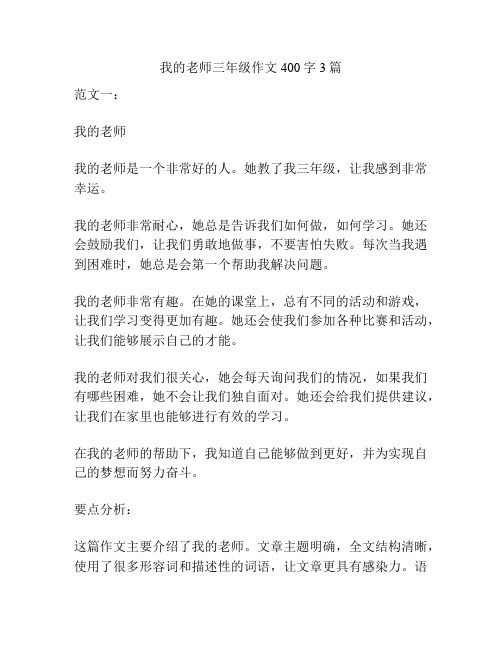 我的老师三年级作文 400 字 3 篇

范文一：

我的老师

我的老师是一个非常好的人。她教了我三年级，让我感到非常幸运。

我的老师非常耐心，她总是告诉我们如何做，如何学习。她还会鼓励我们，让我们勇敢地做事，不要害怕失败。每次当我遇到困难时，她总是会第一个帮助我解决问题。

我的老师非常有趣。在她的课堂上，总有不同的活动和游戏，让我们学习变得更加有趣。她还会使我们参加各种比赛和活动，让我们能够展示自己的才能。

我的老师对我们很关心，她会每天询问我们的情况，如果我们有哪些困难，她不会让我们独自面对。她还会给我们提供建议，让我们在家里也能够进行有效的学习。

在我的老师的帮助下，我知道自己能够做到更好，并为实现自己的梦想而努力奋斗。

要点分析：

这篇作文主要介绍了我的老师。文章主题明确，全文结构清晰，使用了很多形容词和描述性的词语，让文章更具有感染力。语